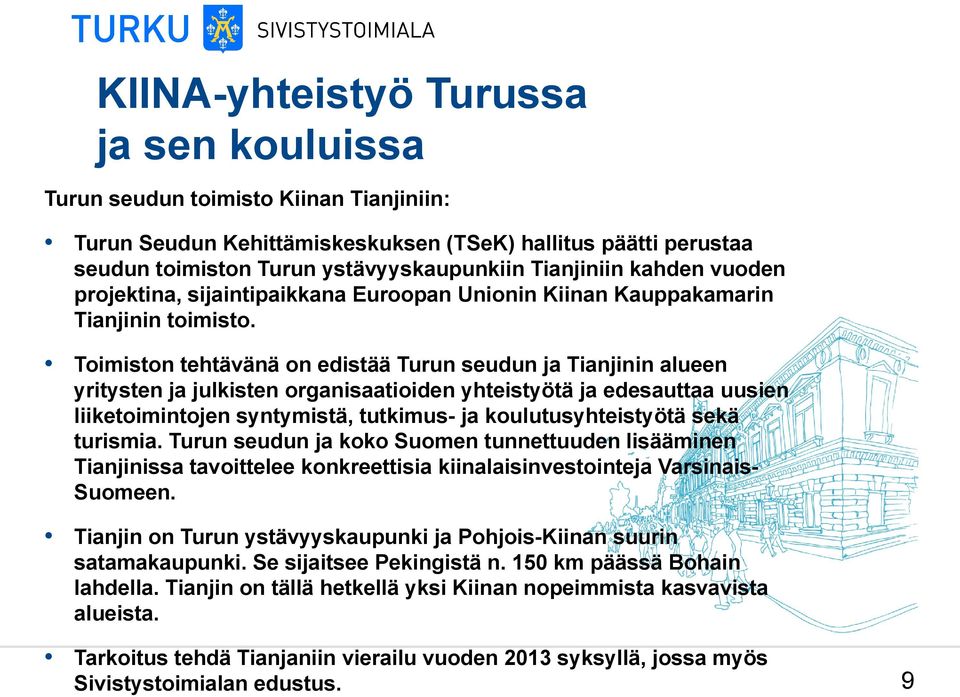 TURKU SIVISTYSTOIMIALA

KIINA-yhteistyö Turussa ja sen kouluissa

Turun seudun toimisto Kiinan Tianjiniin:

• Turun Seudun Kehittämiskeskuksen (TSeK) hallitus päätti perustaa seudun toimiston Turun ystävyyskaupunkiin Tianjiniin kahden vuoden projektina, sijaintipaikkana Euroopan Unionin Kiinan Kauppakamarin Tianjinin toimisto.

• Toimiston tehtävänä on edistää Turun seudun ja Tianjinin alueen yritysten ja julkisten organisaatioiden yhteistyötä ja edesauttaa uusien liiketoimintojen syntymistä, tutkimus- ja koulutusyhteistyötä sekä turismia. Turun seudun ja koko Suomen tunnettuuden lisääminen Tianjinissa tavoittelee konkreettisia kiinalaisinvestointeja Varsinais-Suomeen.

• Tianjin on Turun ystävyyskaupunki ja Pohjois-Kiinan suurin satamakaupunki. Se sijaitsee Pekingistä n. 150 km päässä Bohain lahdella. Tianjin on tällä hetkellä yksi Kiinan nopeimmista kasvavista alueista.

• Tarkoitus tehdä Tianjaniin vierailu vuoden 2013 syksyllä, jossa myös Sivistystoimialan edustus.

9